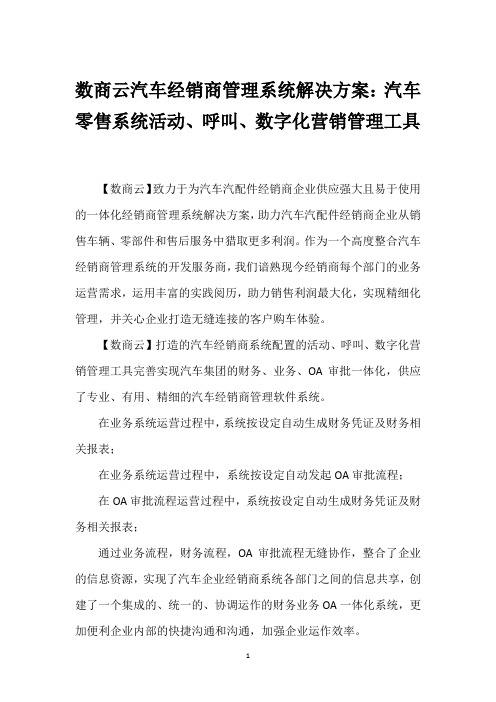 数商云汽车经销商管理系统解决方案：汽车零售系统活动、呼叫、数字化营销管理工具

【数商云】致力于为汽车汽配件经销商企业供应强大且易于使用的一体化经销商管理系统解决方案，助力汽车汽配件经销商企业从销售车辆、零部件和售后服务中猎取更多利润。作为一个高度整合汽车经销商管理系统的开发服务商，我们谙熟现今经销商每个部门的业务运营需求，运用丰富的实践阅历，助力销售利润最大化，实现精细化管理，并关心企业打造无缝连接的客户购车体验。

【数商云】打造的汽车经销商系统配置的活动、呼叫、数字化营销管理工具完善实现汽车集团的财务、业务、OA 审批一体化，供应了专业、有用、精细的汽车经销商管理软件系统。

在业务系统运营过程中，系统按设定自动生成财务凭证及财务相关报表；

在业务系统运营过程中，系统按设定自动发起 OA 审批流程；

在 OA 审批流程运营过程中，系统按设定自动生成财务凭证及财务相关报表；

通过业务流程，财务流程，OA 审批流程无缝协作，整合了企业的信息资源，实现了汽车企业经销商系统各部门之间的信息共享，创建了一个集成的、统一的、协调运作的财务业务 OA 一体化系统，更加便利企业内部的快捷沟通和沟通，加强企业运作效率。

1